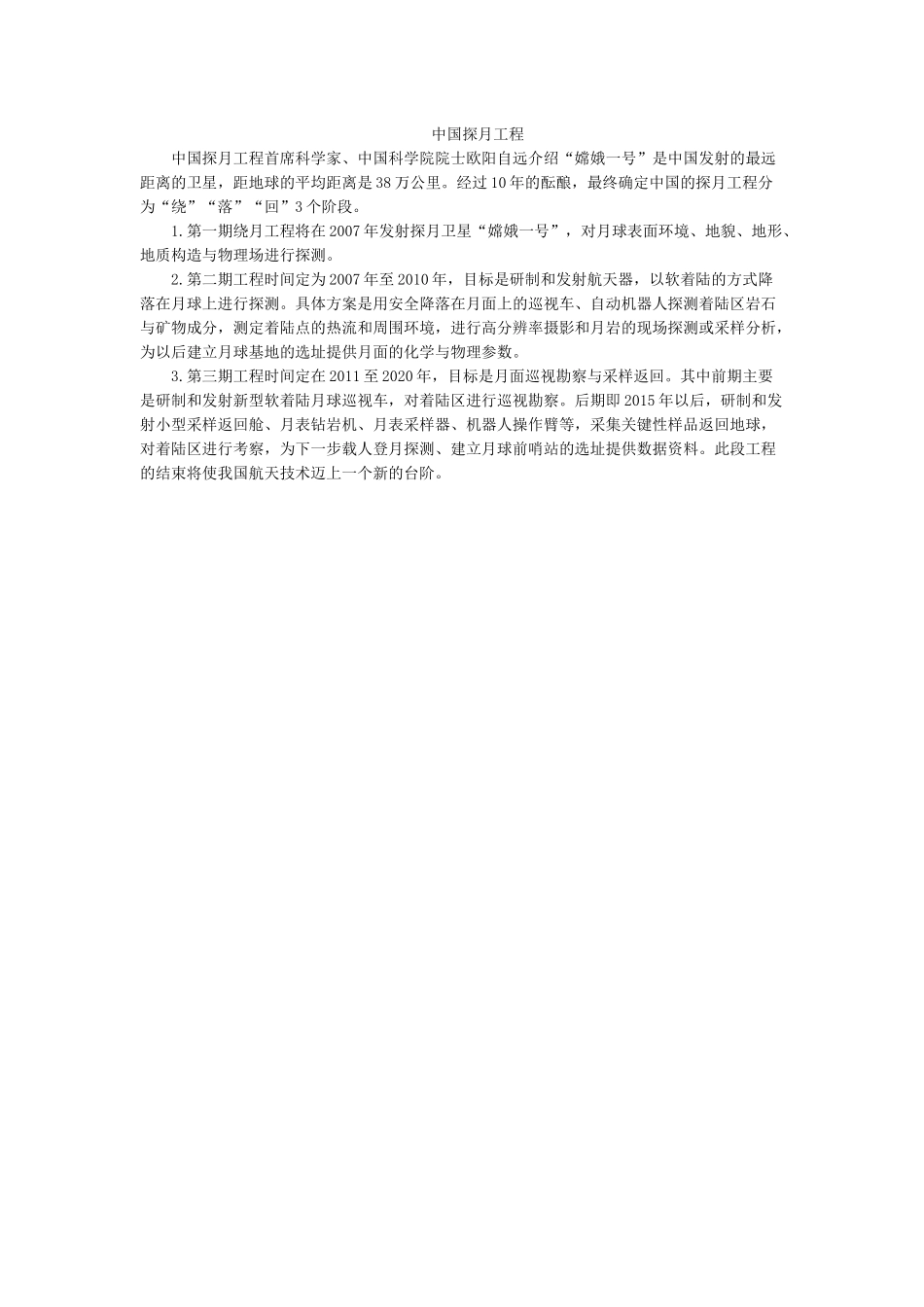 中国探月工程

中国探月工程首席科学家、中国科学院院士欧阳自远介绍“嫦娥一号”是中国发射的最远距离的卫星，距地球的平均距离是38万公里。经过10年的酝酿，最终确定中国的探月工程分为“绕”“落”“回”3个阶段。

1.第一期绕月工程将在2007年发射探月卫星“嫦娥一号”，对月球表面环境、地貌、地形、地质构造与物理场进行探测。

2.第二期工程时间定为2007年至2010年，目标是研制和发射航天器，以软着陆的方式降落在月球上进行探测。具体方案是用安全降落在月面上的巡视车、自动机器人探测着陆区岩石与矿物成分，测定着陆点的热流和周围环境，进行高分辨率摄影和月岩的现场探测或采样分析，为以后建立月球基地的选址提供月面的化学与物理参数。

3.第三期工程时间定在2011至2020年，目标是月面巡视勘察与采样返回。其中前期主要是研制和发射新型软着陆月球巡视车，对着陆区进行巡视勘察。后期即2015年以后，研制和发射小型采样返回舱、月表钻岩机、月表采样器、机器人操作臂等，采集关键性样品返回地球，对着陆区进行考察，为下一步载人登月探测、建立月球前哨站的选址提供数据资料。此段工程的结束将使我国航天技术迈上一个新的台阶。